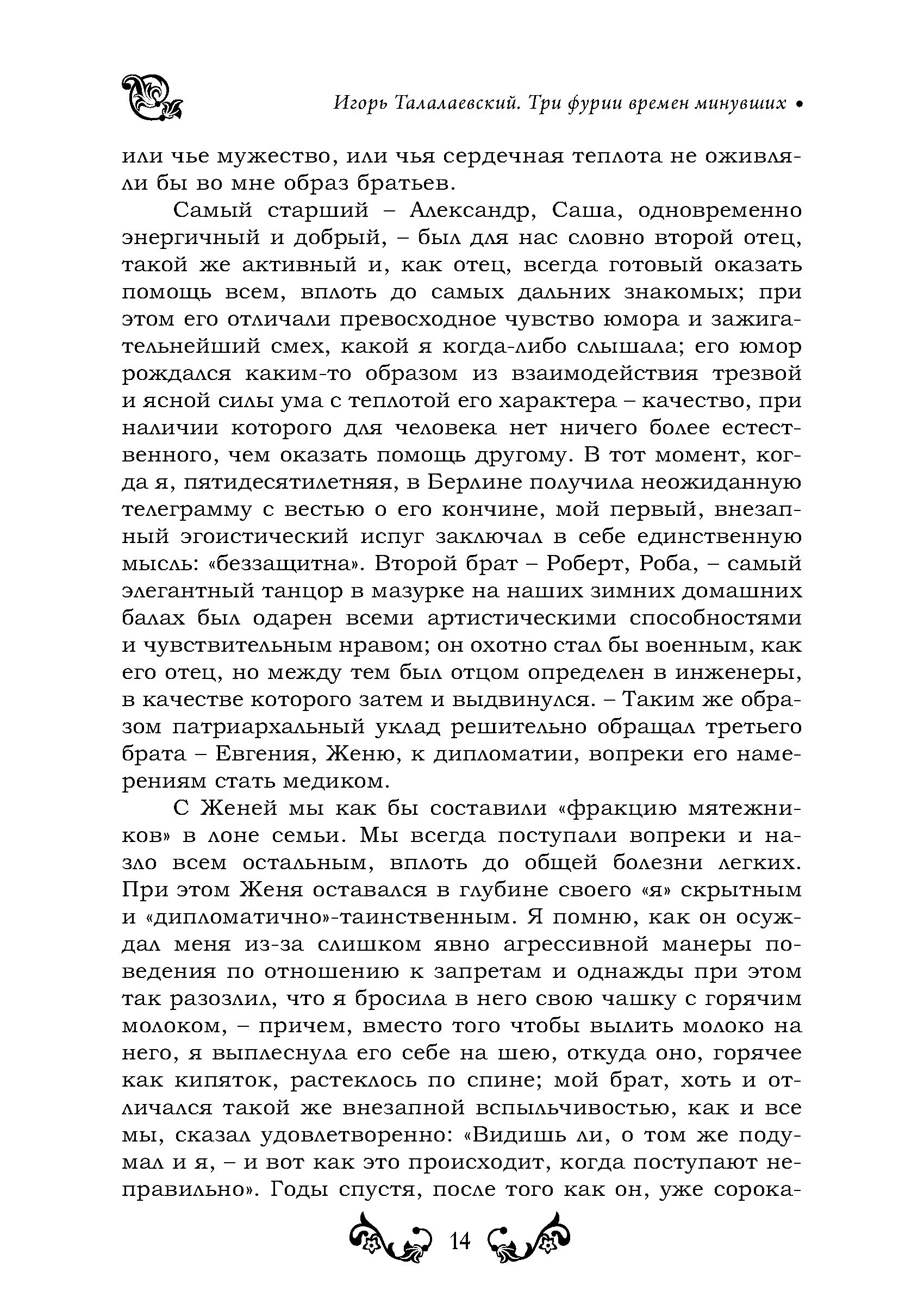 Игорь Талалаевский. Три фурии времен минувших •

или чье мужество, или чья сердечная теплота не оживляли бы во мне образ братьев.

Самый старший – Александр, Саша, одновременно энергичный и добрый, – был для нас словно второй отец, такой же активный и, как отец, всегда готовый оказать помощь всем, вплоть до самых дальних знакомых; при этом его отличали превосходное чувство юмора и зажигательнейший смех, какой я когда-либо слышала; его юмор рождался каким-то образом из взаимодействия трезвой и ясной силы ума с теплотой его характера – качество, при наличии которого для человека нет ничего более естественного, чем оказать помощь другому. В тот момент, когда я, пятидесятилетняя, в Берлине получила неожиданную телеграмму с вестью о его кончине, мой первый, внезапный эгоистический испуг заключал в себе единственную мысль: «беззащитна». Второй брат – Роберт, Роба, – самый элегантный танцор в мазурке на наших зимних домашних балах был одарен всеми артистическими способностями и чувствительным нравом; он охотно стал бы военным, как его отец, но между тем был отцом определен в инженеры, в качестве которого затем и выдвинулся. – Таким же образом патриархальный уклад решительно обращал третьего брата – Евгения, Женю, к дипломатии, вопреки его намерениям стать медиком.

С Женей мы как бы составили «фракцию мятежников» в лоне семьи. Мы всегда поступали вопреки и назло всем остальным, вплоть до общей болезни легких. При этом Женя оставался в глубине своего «я» скрытным и «дипломатично»-таинственным. Я помню, как он осуждал меня из-за слишком явно агрессивной манеры поведения по отношению к запретам и однажды при этом так разозлил, что я бросила в него свою чашку с горячим молоком, – причем, вместо того чтобы вылить молоко на него, я выплеснула его себе на шею, откуда оно, горячее как кипяток, растеклось по спине; мой брат, хоть и отличался такой же внезапной вспыльчивостью, как и все мы, сказал удовлетворенно: «Видишь ли, о том же подумал и я, – и вот как это происходит, когда поступают неправильно». Годы спустя, после того как он, уже сорока-

14